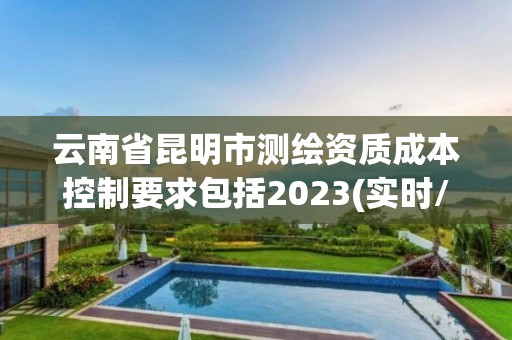 云南省昆明市测绘资质成本控制要求包括2023(实时/